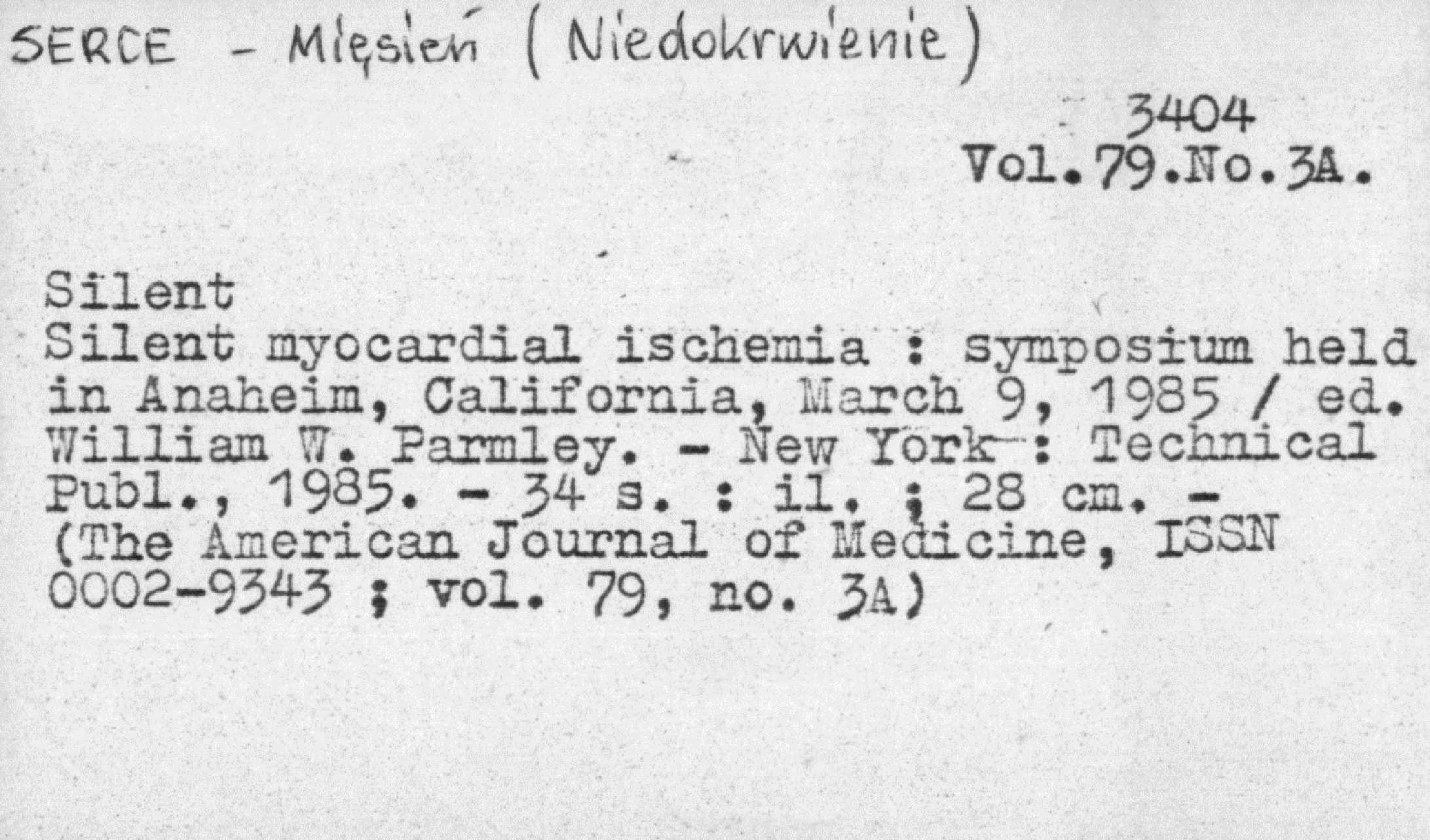 SERCE - Mięsień (Niedokrwienie)

3404
Vol.79.No.3A.

Silent
Silent myocardial ischemia : symposium held in Anaheim, California, March 9, 1985 / ed. William W. Parmley. - New York : Technical Publ., 1985. - 34 s. : il. ; 28 cm. - (The American Journal of Medicine, ISSN 0002-9343 ; vol. 79, no. 3A)